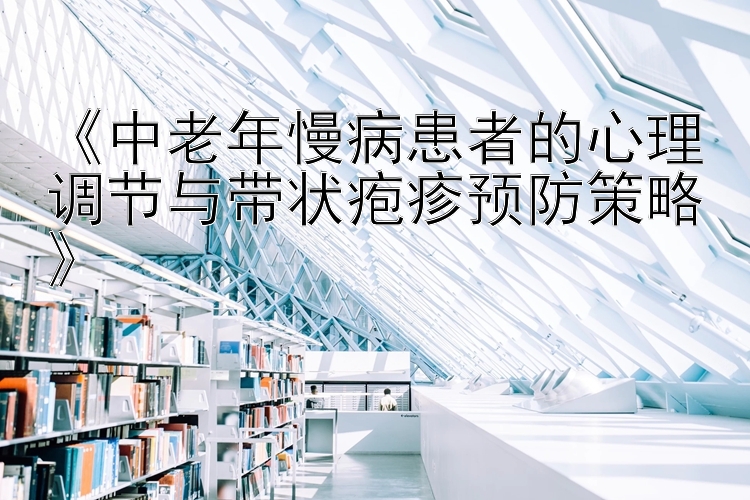 《中老年慢病患者的心理调节与带状疱疹预防策略》